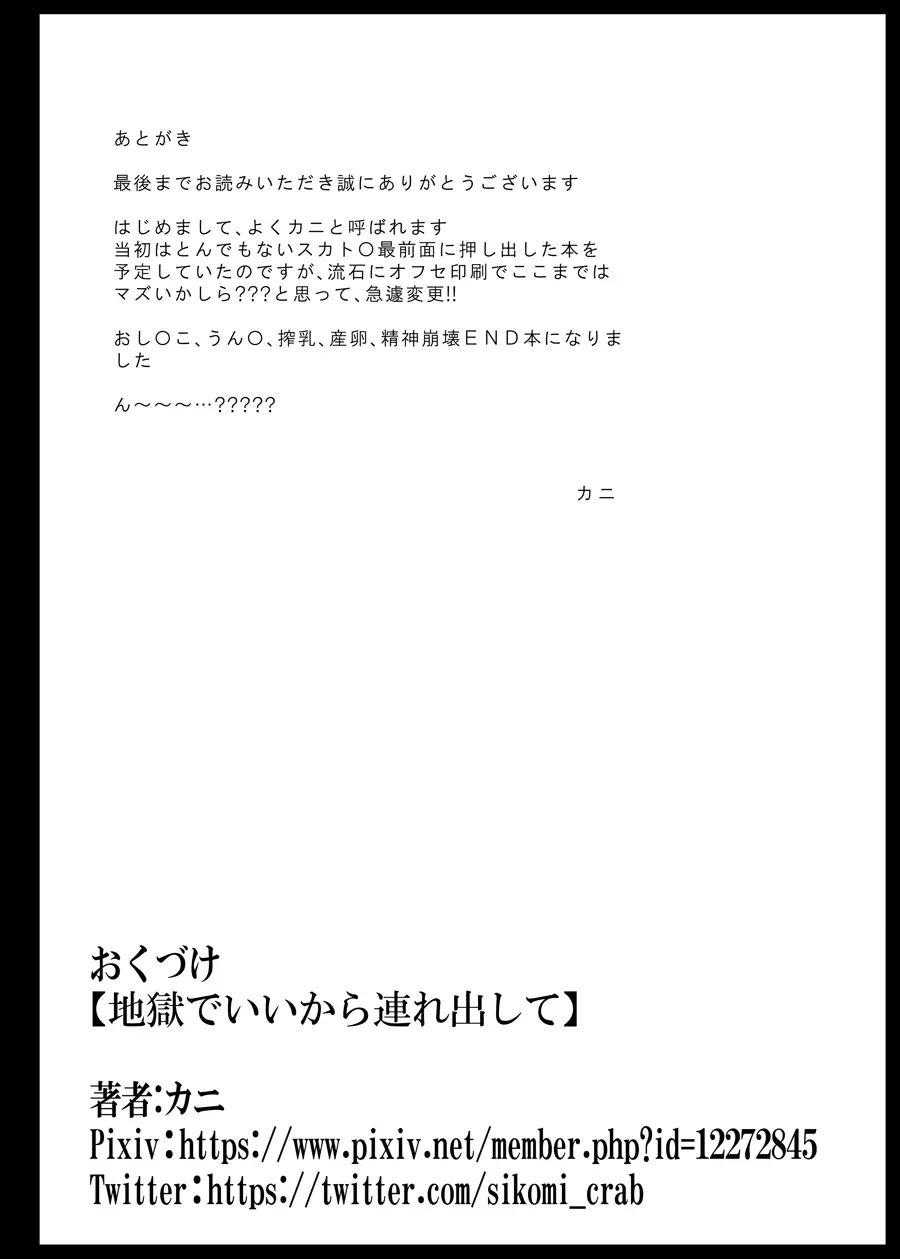 あとがき

最後までお読みいただき誠にありがとうございます

はじめまして、よくカニと呼ばれます
当初はとんでもないスカト〇最前面に押し出した本を予定していたのですが、流石にオフセ印刷でここまではマズいかしら???と思って、急遽変更!!

おし〇こ、うん〇、搾乳、産卵、精神崩壊ＥＮＤ本になりました

ん～～～…?????

カニ

おくづけ
【地獄でいいから連れ出して】

著者:カニ
Pixiv:https://www.pixiv.net/member.php?id=12272845
Twitter:https://twitter.com/sikomi_crab